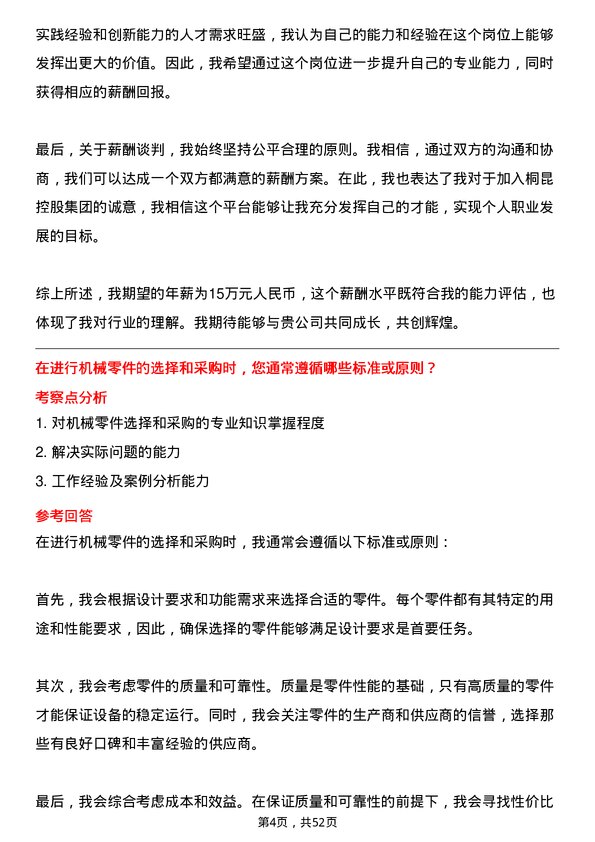 实践经验和创新能力的人才需求旺盛，我认为自己的能力和经验在这个岗位上能够发挥出更大的价值。因此，我希望通过这个岗位进一步提升自己的专业能力，同时获得相应的薪酬回报。

最后，关于薪酬谈判，我始终坚持公平合理的原则。我相信，通过双方的沟通和协商，我们可以达成一个双方都满意的薪酬方案。在此，我也表达了我对于加入桐昆控股集团的诚意，我相信这个平台能够让我充分发挥自己的才能，实现个人职业发展的目标。

综上所述，我期望的年薪为15万元人民币，这个薪酬水平既符合我的能力评估，也体现了我对行业的理解。我期待能够与贵公司共同成长，共创辉煌。

在进行机械零件的选择和采购时，您通常遵循哪些标准或原则？

考察点分析

1. 对机械零件选择和采购的专业知识掌握程度

2. 解决实际问题的能力

3. 工作经验及案例分析能力

参考回答

在进行机械零件的选择和采购时，我通常会遵循以下标准或原则：

首先，我会根据设计要求和功能需求来选择合适的零件。每个零件都有其特定的用途和性能要求，因此，确保选择的零件能够满足设计要求是首要任务。

其次，我会考虑零件的质量和可靠性。质量是零件性能的基础，只有高质量的零件才能保证设备的稳定运行。同时，我会关注零件的生产商和供应商的信誉，选择那些有良好口碑和丰富经验的供应商。

最后，我会综合考虑成本和效益。在保证质量和可靠性的前提下，我会寻找性价比

第4页，共52页